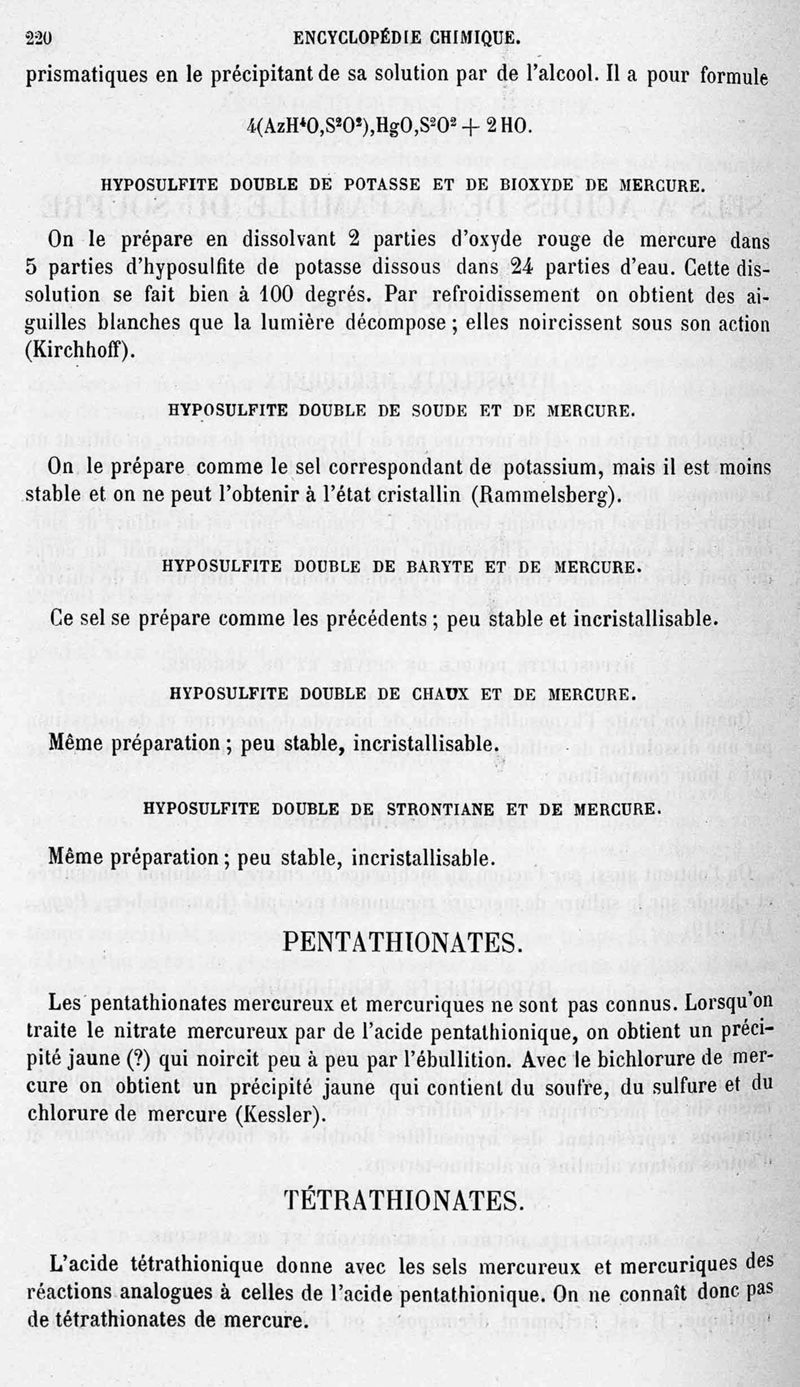 220 ENCYCLOPÉDIE CHIMIQUE.

prismatiques en le précipitant de sa solution par de l'alcool. Il a pour formule

$4(AzH^4O,S^2O^2),HgO,S^2O^2 + 2HO.$

HYPOSULFITE DOUBLE DE POTASSE ET DE BIOXYDE DE MERCURE.

On le prépare en dissolvant 2 parties d'oxyde rouge de mercure dans 5 parties d'hyposulfite de potasse dissous dans 24 parties d'eau. Cette dissolution se fait bien à 100 degrés. Par refroidissement on obtient des aiguilles blanches que la lumière décompose ; elles noircissent sous son action (Kirchhoff).

HYPOSULFITE DOUBLE DE SOUDE ET DE MERCURE.

On le prépare comme le sel correspondant de potassium, mais il est moins stable et on ne peut l'obtenir à l'état cristallin (Rammelsberg).

HYPOSULFITE DOUBLE DE BARYTE ET DE MERCURE.

Ce sel se prépare comme les précédents ; peu stable et incristallisable.

HYPOSULFITE DOUBLE DE CHAUX ET DE MERCURE.

Même préparation ; peu stable, incristallisable.

HYPOSULFITE DOUBLE DE STRONTIANE ET DE MERCURE.

Même préparation ; peu stable, incristallisable.

PENTATHIONATES.

Les pentathionates mercureux et mercuriques ne sont pas connus. Lorsqu'on traite le nitrate mercureux par de l'acide pentathionique, on obtient un précipité jaune (?) qui noircit peu à peu par l'ébullition. Avec le bichlorure de mercure on obtient un précipité jaune qui contient du soufre, du sulfure et du chlorure de mercure (Kessler).

TÉTRATHIONATES.

L'acide tétrathionique donne avec les sels mercureux et mercuriques des réactions analogues à celles de l'acide pentathionique. On ne connaît donc pas de tétrathionates de mercure.